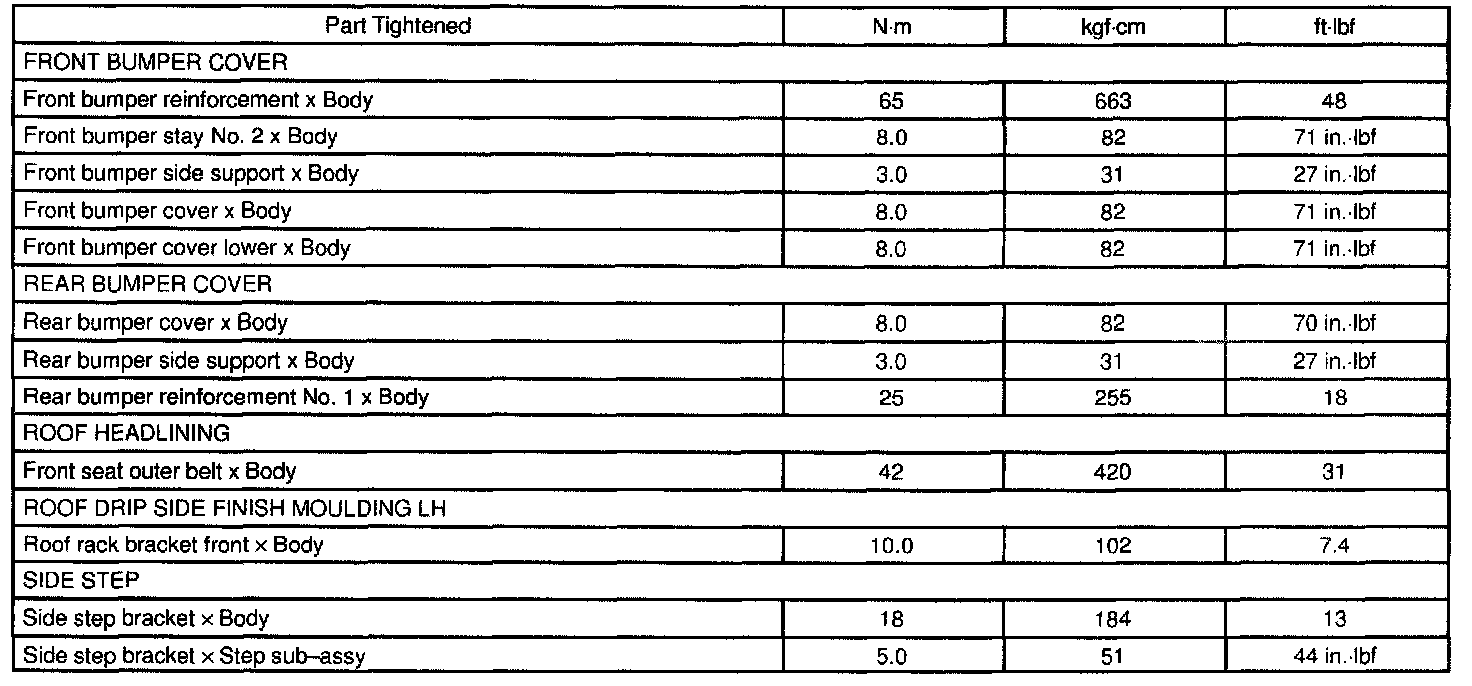 | Part Tightened | N·m | kgf·cm | ft·lbf |
|---|---|---|---|
| FRONT BUMPER COVER | | | |
| Front bumper reinforcement x Body | 65 | 663 | 48 |
| Front bumper stay No. 2 x Body | 8.0 | 82 | 71 in.·lbf |
| Front bumper side support x Body | 3.0 | 31 | 27 in.·lbf |
| Front bumper cover x Body | 8.0 | 82 | 71 in.·lbf |
| Front bumper cover lower x Body | 8.0 | 82 | 71 in.·lbf |
| REAR BUMPER COVER | | | |
| Rear bumper cover x Body | 8.0 | 82 | 70 in.·lbf |
| Rear bumper side support x Body | 3.0 | 31 | 27 in.·lbf |
| Rear bumper reinforcement No. 1 x Body | 25 | 255 | 18 |
| ROOF HEADLINING | | | |
| Front seat outer belt x Body | 42 | 420 | 31 |
| ROOF DRIP SIDE FINISH MOULDING LH | | | |
| Roof rack bracket front × Body | 10.0 | 102 | 7.4 |
| SIDE STEP | | | |
| Side step bracket × Body | 18 | 184 | 13 |
| Side step bracket × Step sub–assy | 5.0 | 51 | 44 in.·lbf |